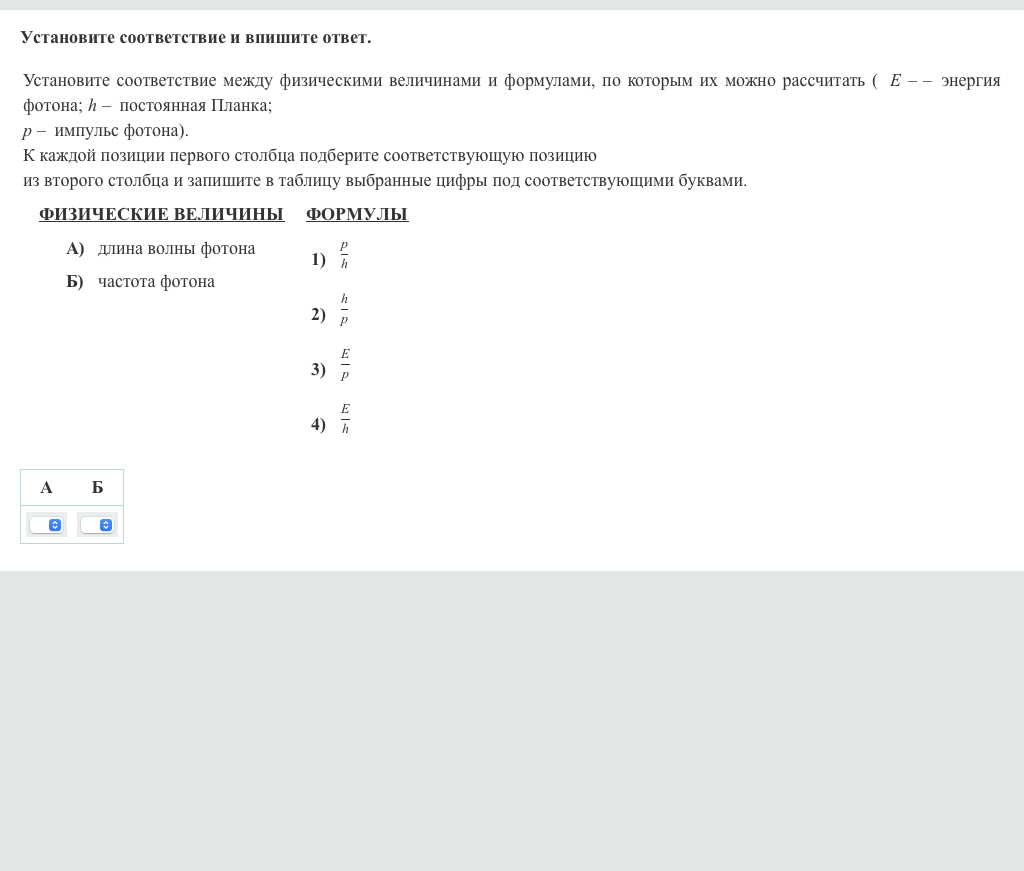 Установите соответствие и впишите ответ.

Установите соответствие между физическими величинами и формулами, по которым их можно рассчитать ( $E$ – – энергия фотона; $h$ – постоянная Планка;
$p$ – импульс фотона).
К каждой позиции первого столбца подберите соответствующую позицию
из второго столбца и запишите в таблицу выбранные цифры под соответствующими буквами.

ФИЗИЧЕСКИЕ ВЕЛИЧИНЫ

А) длина волны фотона
Б) частота фотона

ФОРМУЛЫ

1) $\frac{p}{h}$
2) $\frac{h}{p}$
3) $\frac{E}{p}$
4) $\frac{E}{h}$

| А | Б |
|---|---|
|  |  |